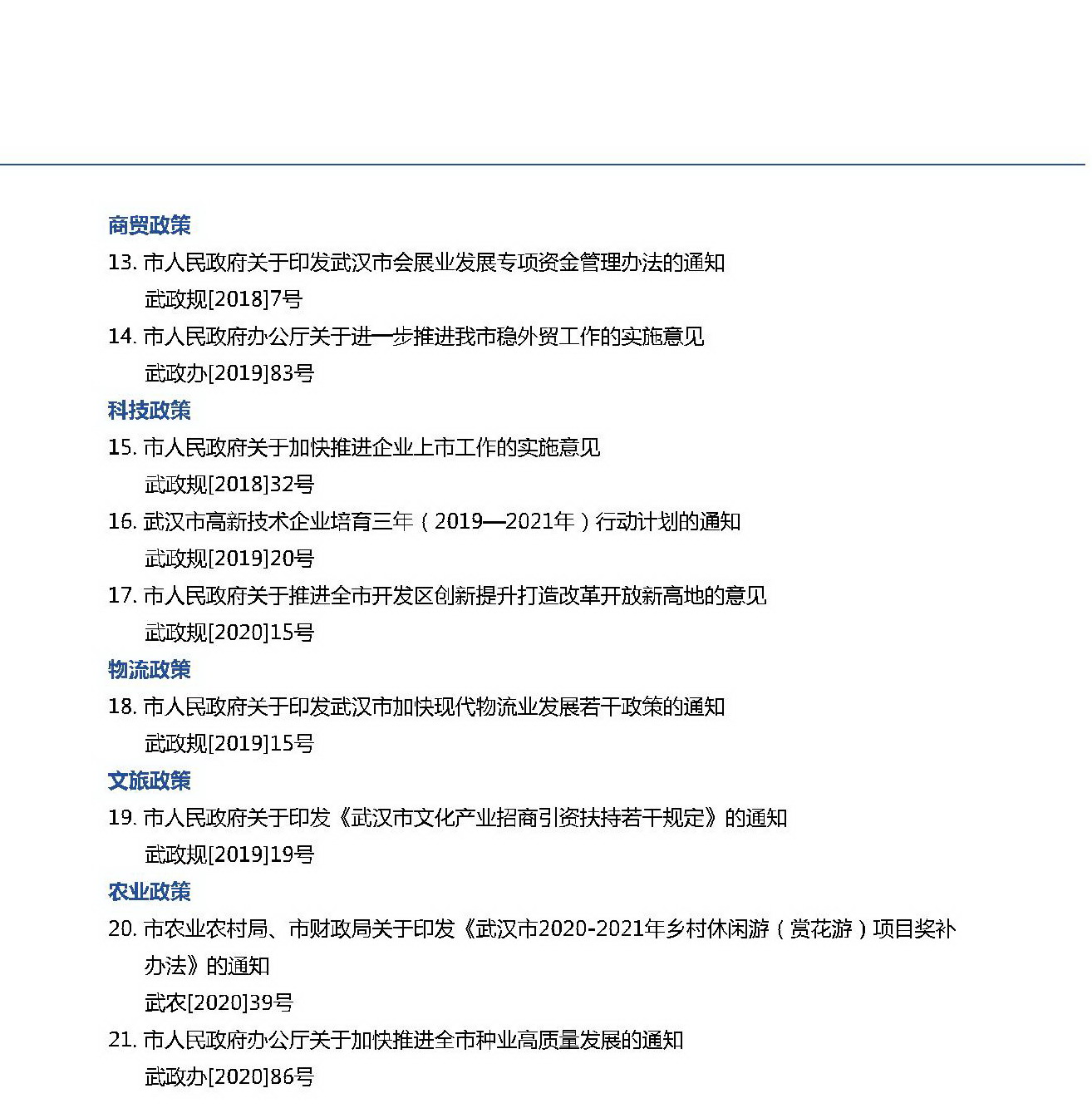 商贸政策

13. 市人民政府关于印发武汉市会展业发展专项资金管理办法的通知
武政规[2018]7号

14. 市人民政府办公厅关于进一步推进我市稳外贸工作的实施意见
武政办[2019]83号

科技政策

15. 市人民政府关于加快推进企业上市工作的实施意见
武政规[2018]32号

16. 武汉市高新技术企业培育三年（2019—2021年）行动计划的通知
武政规[2019]20号

17. 市人民政府关于推进全市开发区创新提升打造改革开放新高地的意见
武政规[2020]15号

物流政策

18. 市人民政府关于印发武汉市加快现代物流业发展若干政策的通知
武政规[2019]15号

文旅政策

19. 市人民政府关于印发《武汉市文化产业招商引资扶持若干规定》的通知
武政规[2019]19号

农业政策

20. 市农业农村局、市财政局关于印发《武汉市2020-2021年乡村休闲游（赏花游）项目奖补办法》的通知
武农[2020]39号

21. 市人民政府办公厅关于加快推进全市种业高质量发展的通知
武政办[2020]86号